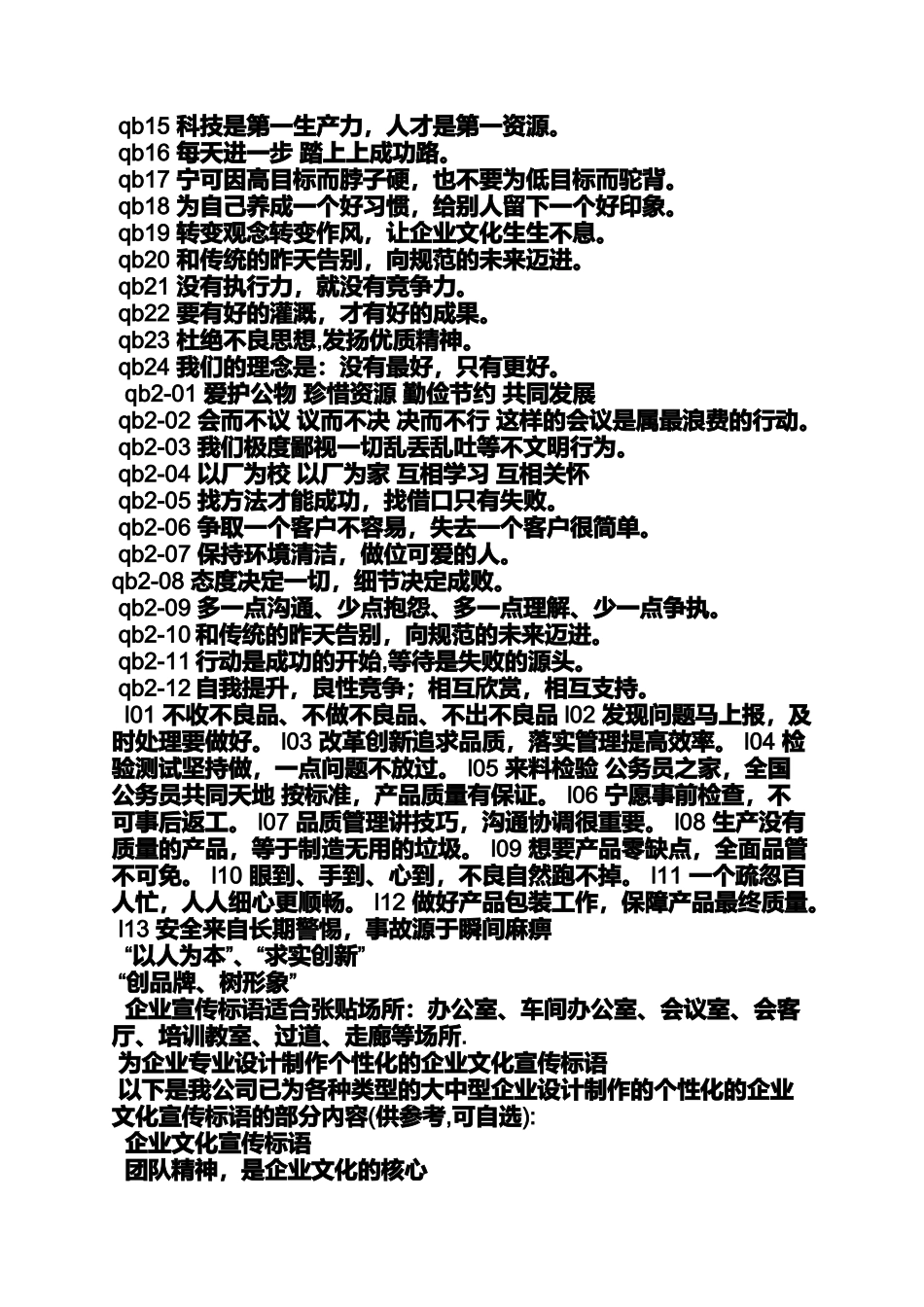 qb15 科技是第一生产力，人才是第一资源。
qb16 每天进一步 踏上上成功路。
qb17 宁可因高目标而脖子硬，也不要为低目标而驼背。
qb18 为自己养成一个好习惯，给别人留下一个好印象。
qb19 转变观念转变作风，让企业文化生生不息。
qb20 和传统的昨天告别，向规范的未来迈进。
qb21 没有执行力，就没有竞争力。
qb22 要有好的灌溉，才有好的成果。
qb23 杜绝不良思想,发扬优质精神。
qb24 我们的理念是：没有最好，只有更好。
qb2-01 爱护公物 珍惜资源 勤俭节约 共同发展
qb2-02 会而不议 议而不决 决而不行 这样的会议是属最浪费的行动。
qb2-03 我们极度鄙视一切乱丢乱吐等不文明行为。
qb2-04 以厂为校 以厂为家 互相学习 互相关怀
qb2-05 找方法才能成功，找借口只有失败。
qb2-06 争取一个客户不容易，失去一个客户很简单。
qb2-07 保持环境清洁，做位可爱的人。
qb2-08 态度决定一切，细节决定成败。
qb2-09 多一点沟通、少点抱怨、多一点理解、少一点争执。
qb2-10 和传统的昨天告别，向规范的未来迈进。
qb2-11 行动是成功的开始,等待是失败的源头。
qb2-12 自我提升，良性竞争；相互欣赏，相互支持。
l01 不收不良品、不做不良品、不出不良品 l02 发现问题马上报，及时处理要做好。 l03 改革创新追求品质，落实管理提高效率。 l04 检验测试坚持做，一点问题不放过。 l05 来料检验 公务员之家，全国公务员共同天地 按标准，产品质量有保证。 l06 宁愿事前检查，不可事后返工。 l07 品质管理讲技巧，沟通协调很重要。 l08 生产没有质量的产品，等于制造无用的垃圾。 l09 想要产品零缺点，全面品管不可免。 l10 眼到、手到、心到，不良自然跑不掉。 l11 一个疏忽百人忙，人人细心更顺畅。 l12 做好产品包装工作，保障产品最终质量。 l13 安全来自长期警惕，事故源于瞬间麻痹
“以人为本”、“求实创新”
“创品牌、树形象”
企业宣传标语适合张贴场所：办公室、车间办公室、会议室、会客厅、培训教室、过道、走廊等场所.
为企业专业设计制作个性化的企业文化宣传标语
以下是我公司已为各种类型的大中型企业设计制作的个性化的企业文化宣传标语的部分内容(供参考,可自选):
企业文化宣传标语
团队精神，是企业文化的核心